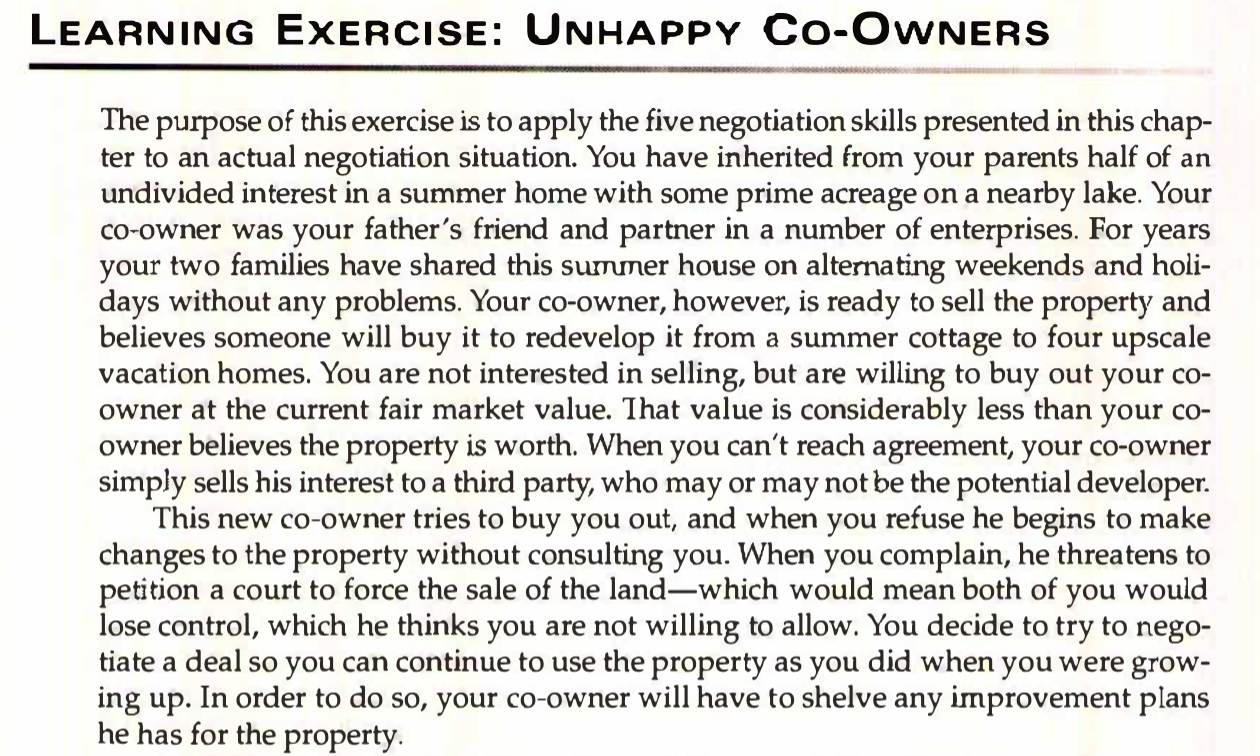 LEARNING EXERCISE: UNHAPPY CO-OWNERS

The purpose of this exercise is to apply the five negotiation skills presented in this chapter to an actual negotiation situation. You have inherited from your parents half of an undivided interest in a summer home with some prime acreage on a nearby lake. Your co-owner was your father's friend and partner in a number of enterprises. For years your two families have shared this summer house on alternating weekends and holidays without any problems. Your co-owner, however, is ready to sell the property and believes someone will buy it to redevelop it from a summer cottage to four upscale vacation homes. You are not interested in selling, but are willing to buy out your co-owner at the current fair market value. That value is considerably less than your co-owner believes the property is worth. When you can't reach agreement, your co-owner simply sells his interest to a third party, who may or may not be the potential developer.

This new co-owner tries to buy you out, and when you refuse he begins to make changes to the property without consulting you. When you complain, he threatens to petition a court to force the sale of the land—which would mean both of you would lose control, which he thinks you are not willing to allow. You decide to try to negotiate a deal so you can continue to use the property as you did when you were growing up. In order to do so, your co-owner will have to shelve any improvement plans he has for the property.